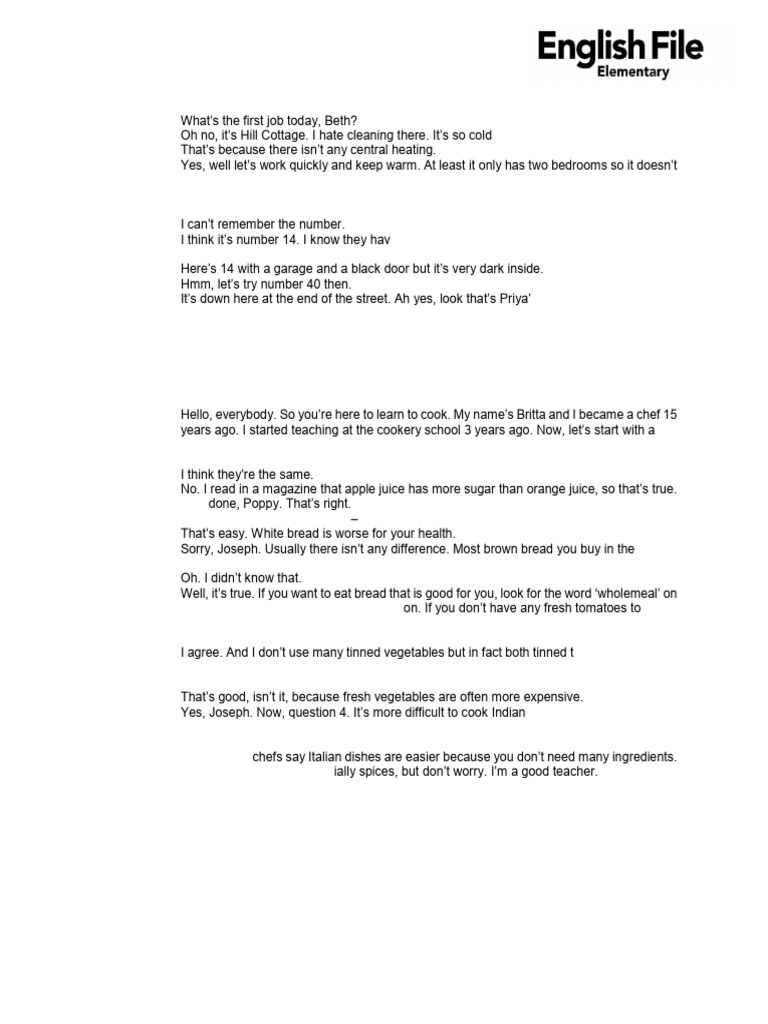 English File
Elementary

What's the first job today, Beth?
Oh no, it's Hill Cottage. I hate cleaning there. It's so cold
That's because there isn't any central heating.
Yes, well let's work quickly and keep warm. At least it only has two bedrooms so it doesn't

I can't remember the number.
I think it's number 14. I know they hav

Here's 14 with a garage and a black door but it's very dark inside.
Hmm, let's try number 40 then.
It's down here at the end of the street. Ah yes, look that's Priya'

Hello, everybody. So you're here to learn to cook. My name's Britta and I became a chef 15 years ago. I started teaching at the cookery school 3 years ago. Now, let's start with a

I think they're the same.
No. I read in a magazine that apple juice has more sugar than orange juice, so that's true.
done, Poppy. That's right.
–
That's easy. White bread is worse for your health.
Sorry, Joseph. Usually there isn't any difference. Most brown bread you buy in the

Oh. I didn't know that.
Well, it's true. If you want to eat bread that is good for you, look for the word 'wholemeal' on
on. If you don't have any fresh tomatoes to

I agree. And I don't use many tinned vegetables but in fact both tinned t

That's good, isn't it, because fresh vegetables are often more expensive.
Yes, Joseph. Now, question 4. It's more difficult to cook Indian

chefs say Italian dishes are easier because you don't need many ingredients.
ially spices, but don't worry. I'm a good teacher.